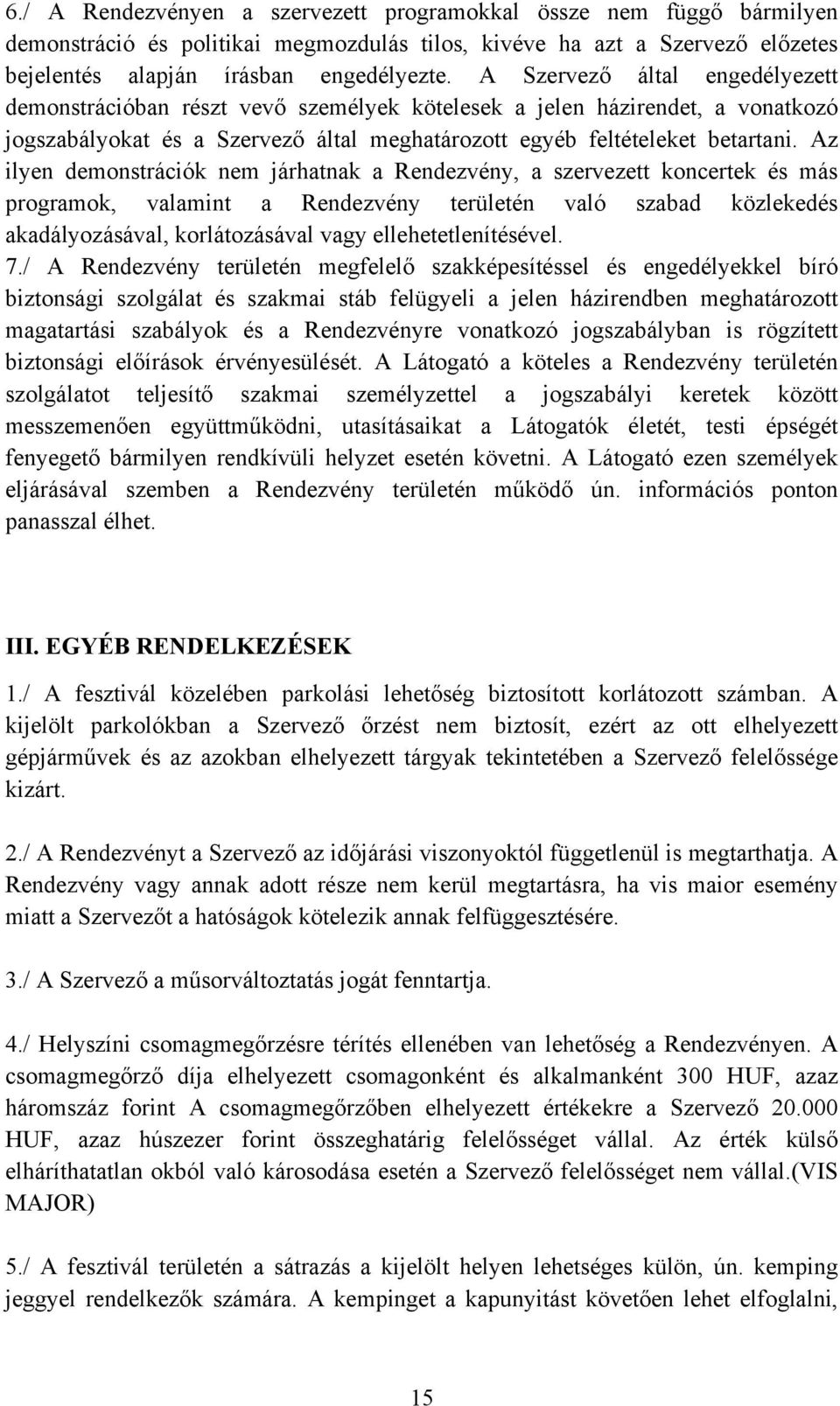 6./ A Rendezvényen a szervezett programokkal össze nem függő bármilyen demonstráció és politikai megmozdulás tilos, kivéve ha azt a Szervező előzetes bejelentés alapján írásban engedélyezte. A Szervező által engedélyezett demonstrációban részt vevő személyek kötelesek a jelen házirendet, a vonatkozó jogszabályokat és a Szervező által meghatározott egyéb feltételeket betartani. Az ilyen demonstrációk nem járhatnak a Rendezvény, a szervezett koncertek és más programok, valamint a Rendezvény területén való szabad közlekedés akadályozásával, korlátozásával vagy ellehetetlenítésével.
7./ A Rendezvény területén megfelelő szakképesítéssel és engedélyekkel bíró biztonsági szolgálat és szakmai stáb felügyeli a jelen házirendben meghatározott magatartási szabályok és a Rendezvényre vonatkozó jogszabályban is rögzített biztonsági előírások érvényesülését. A Látogató a köteles a Rendezvény területén szolgálatot teljesítő szakmai személyzettel a jogszabályi keretek között messzemenően együttműködni, utasításaikat a Látogatók életét, testi épségét fenyegető bármilyen rendkívüli helyzet esetén követni. A Látogató ezen személyek eljárásával szemben a Rendezvény területén működő ún. információs ponton panasszal élhet.

III. EGYÉB RENDELKEZÉSEK
1./ A fesztivál közelében parkolási lehetőség biztosított korlátozott számban. A kijelölt parkolókban a Szervező őrzést nem biztosít, ezért az ott elhelyezett gépjárművek és az azokban elhelyezett tárgyak tekintetében a Szervező felelőssége kizárt.

2./ A Rendezvényt a Szervező az időjárási viszonyoktól függetlenül is megtarthatja. A Rendezvény vagy annak adott része nem kerül megtartásra, ha vis maior esemény miatt a Szervezőt a hatóságok kötelezik annak felfüggesztésére.

3./ A Szervező a műsorváltoztatás jogát fenntartja.

4./ Helyszíni csomagmegőrzésre térítés ellenében van lehetőség a Rendezvényen. A csomagmegőrző díja elhelyezett csomagonként és alkalmanként 300 HUF, azaz háromszáz forint A csomagmegőrzőben elhelyezett értékekre a Szervező 20.000 HUF, azaz húszezer forint összeghatárig felelősséget vállal. Az érték külső elháríthatatlan okból való károsodása esetén a Szervező felelősséget nem vállal.(VIS MAJOR)

5./ A fesztivál területén a sátrazás a kijelölt helyen lehetséges külön, ún. kemping jeggyel rendelkezők számára. A kempinget a kapunyitást követően lehet elfoglalni,

15